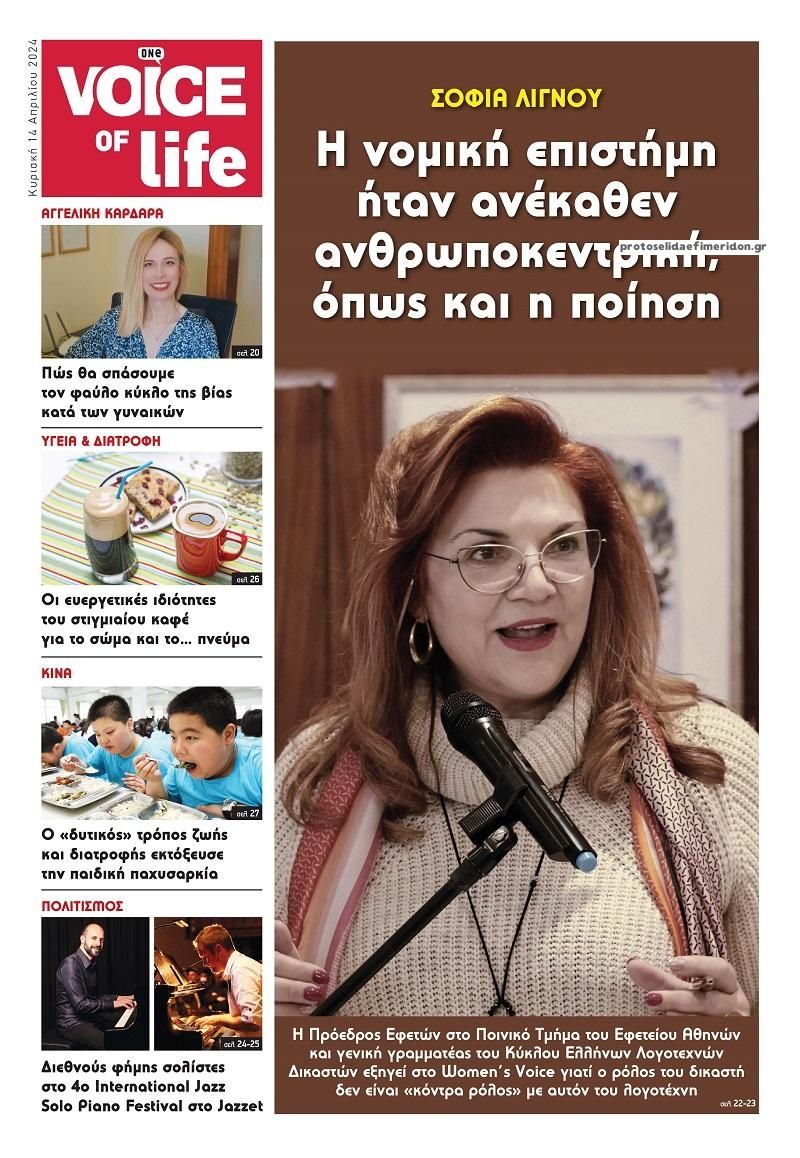 Κυριακή 14 Απριλίου 2024

ONE VOICE OF life

ΑΓΓΕΛΙΚΗ ΚΑΡΔΑΡΑ

σελ 20

Πώς θα σπάσουμε τον φαύλο κύκλο της βίας κατά των γυναικών

ΥΓΕΙΑ & ΔΙΑΤΡΟΦΗ

σελ 26

Οι ευεργετικές ιδιότητες του στιγμιαίου καφέ για το σώμα και το... πνεύμα

ΚΙΝΑ

σελ 27

Ο «δυτικός» τρόπος ζωής και διατροφής εκτόξευσε την παιδική παχυσαρκία

ΠΟΛΙΤΙΣΜΟΣ

σελ 24-25

Διεθνούς φήμης σολίστες στο 4ο International Jazz Solo Piano Festival στο Jazzet

ΣΟΦΙΑ ΛΙΓΝΟΥ

Η νομική επιστήμη ήταν ανέκαθεν ανθρωποκεντρική, όπως και η ποίηση

protoselidaefimeridon.gr

Η Πρόεδρος Εφετών στο Ποινικό Τμήμα του Εφετείου Αθηνών και γενική γραμματέας του Κύκλου Ελλήνων Λογοτεχνών Δικαστών εξηγεί στο Women's Voice γιατί ο ρόλος του δικαστή δεν είναι «κόντρα ρόλος» με αυτόν του λογοτέχνη

σελ 22-23